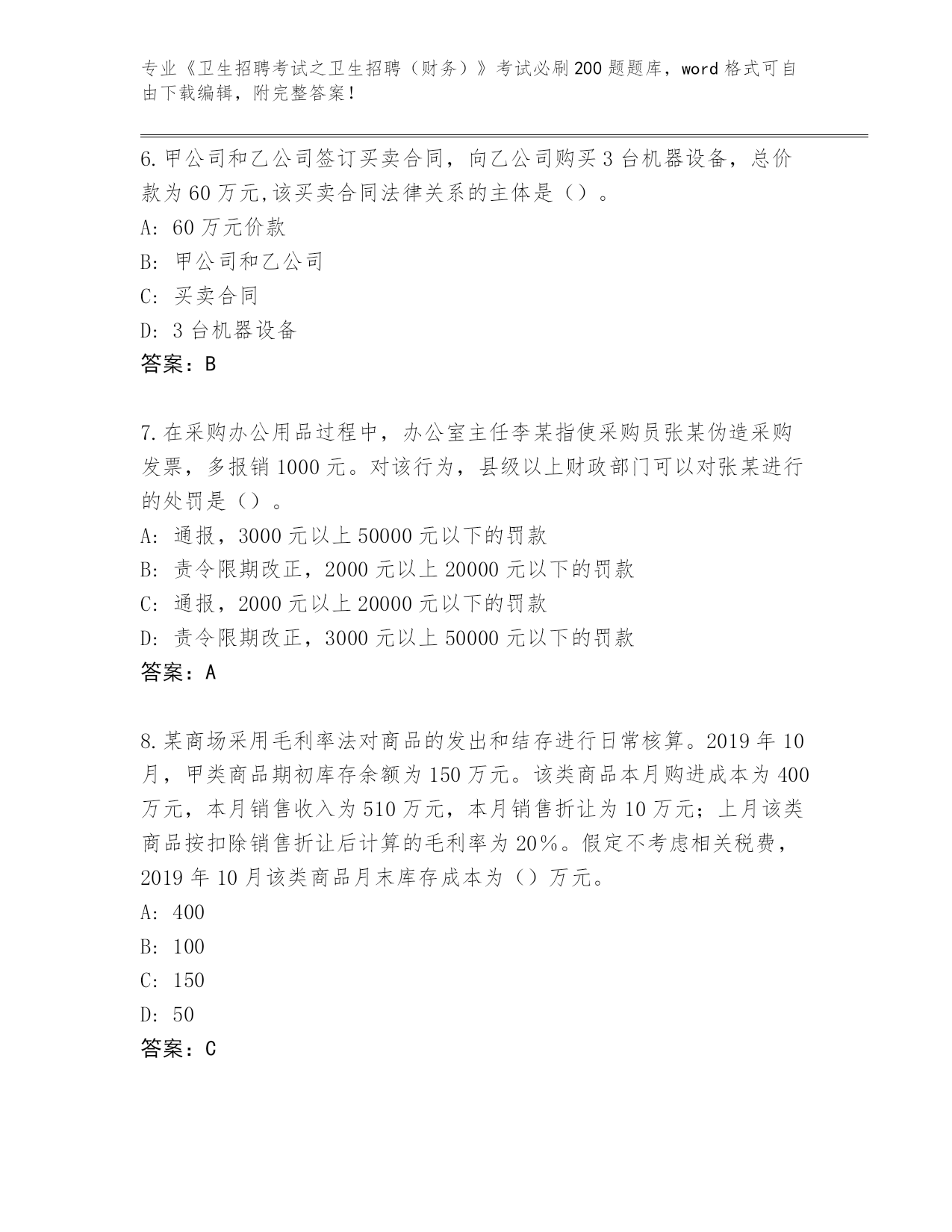 专业《卫生招聘考试之卫生招聘（财务）》考试必刷200题题库，word格式可自由下载编辑，附完整答案！

6.甲公司和乙公司签订买卖合同，向乙公司购买3台机器设备，总价款为60万元,该买卖合同法律关系的主体是（）。
A: 60万元价款
B: 甲公司和乙公司
C: 买卖合同
D: 3台机器设备
答案：B

7.在采购办公用品过程中，办公室主任李某指使采购员张某伪造采购发票，多报销1000元。对该行为，县级以上财政部门可以对张某进行的处罚是（）。
A: 通报，3000元以上50000元以下的罚款
B: 责令限期改正，2000元以上20000元以下的罚款
C: 通报，2000元以上20000元以下的罚款
D: 责令限期改正，3000元以上50000元以下的罚款
答案：A

8.某商场采用毛利率法对商品的发出和结存进行日常核算。2019年10月，甲类商品期初库存余额为150万元。该类商品本月购进成本为400万元，本月销售收入为510万元，本月销售折让为10万元；上月该类商品按扣除销售折让后计算的毛利率为20%。假定不考虑相关税费，2019年10月该类商品月末库存成本为（）万元。
A: 400
B: 100
C: 150
D: 50
答案：C